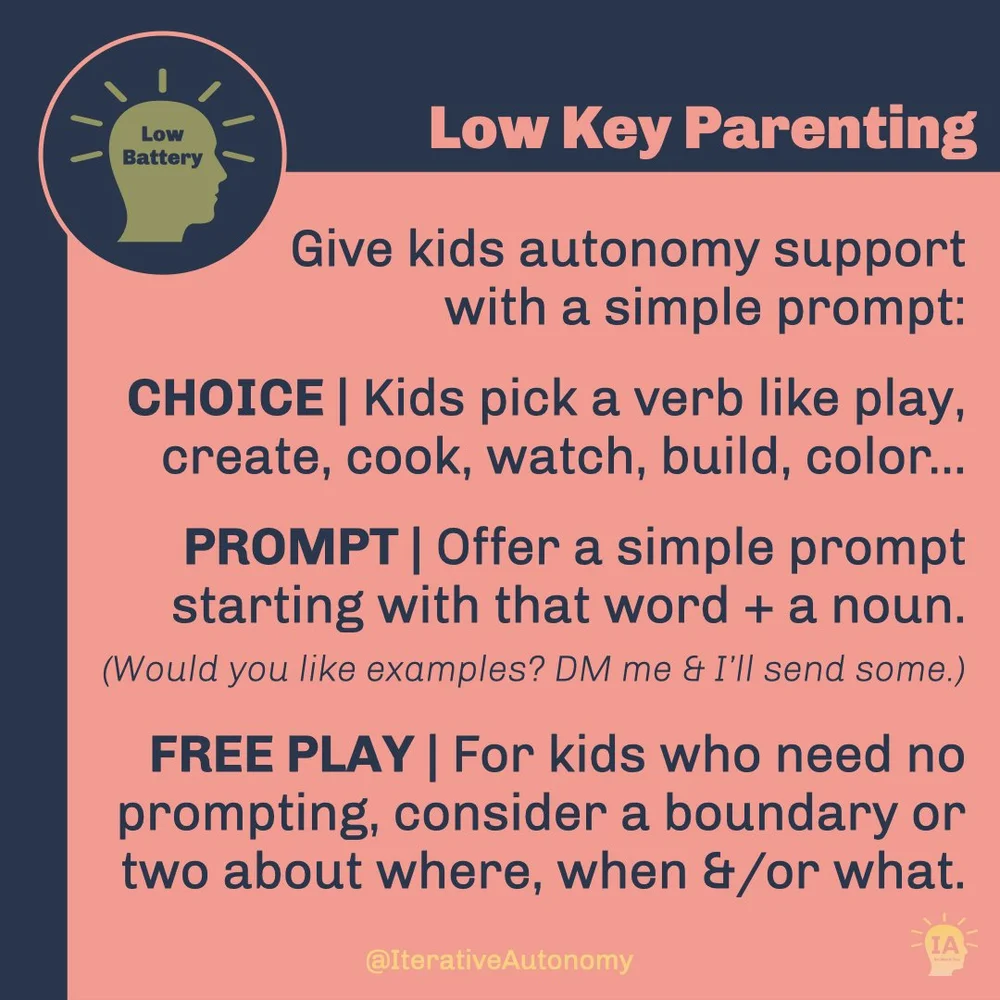 Low Battery

Low Key Parenting

Give kids autonomy support with a simple prompt:

CHOICE | Kids pick a verb like play, create, cook, watch, build, color...

PROMPT | Offer a simple prompt starting with that word + a noun.

(Would you like examples? DM me & I'll send some.)

FREE PLAY | For kids who need no prompting, consider a boundary or two about where, when &/or what.

@IterativeAutonomy

IA